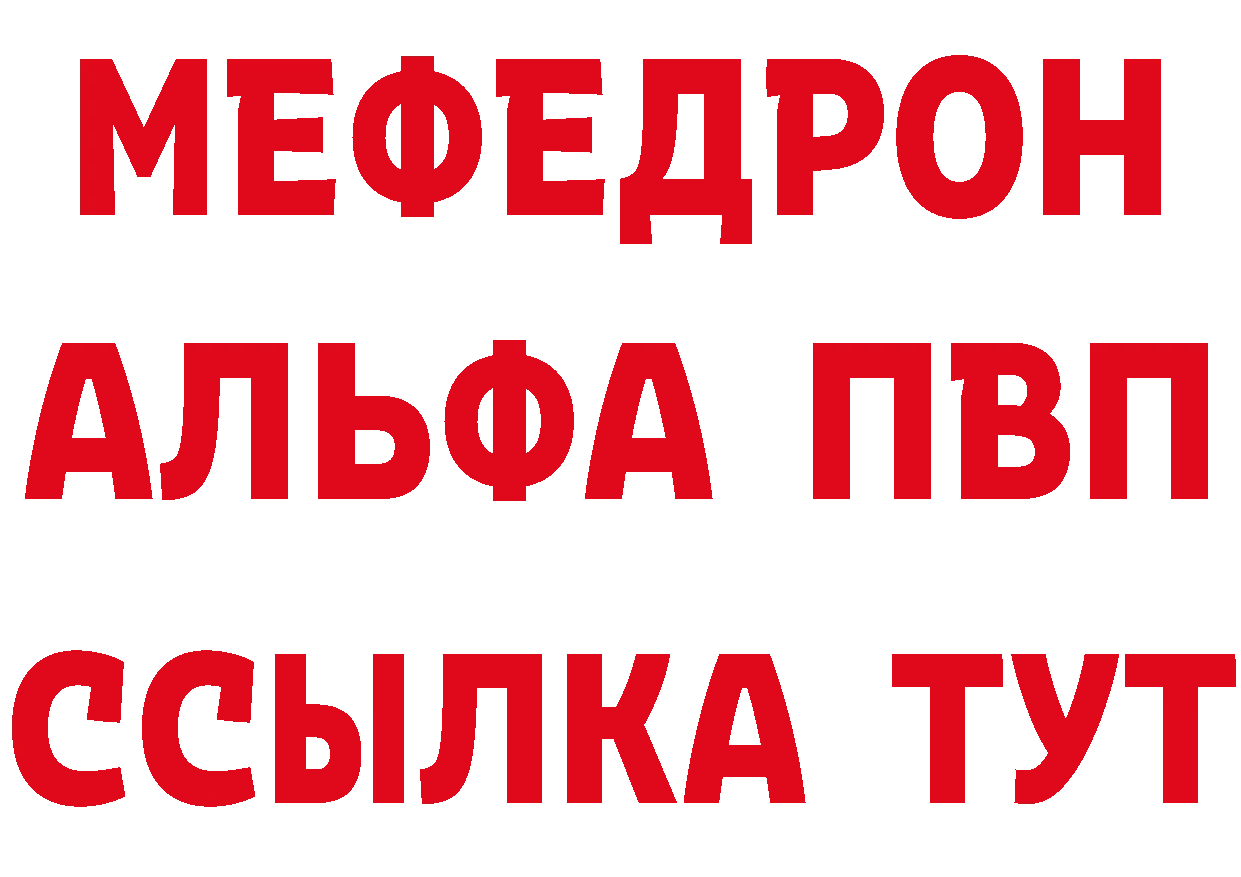 МЕФЕДРОН
АЛЬФА ПВП
ССЫЛКА ТУТ